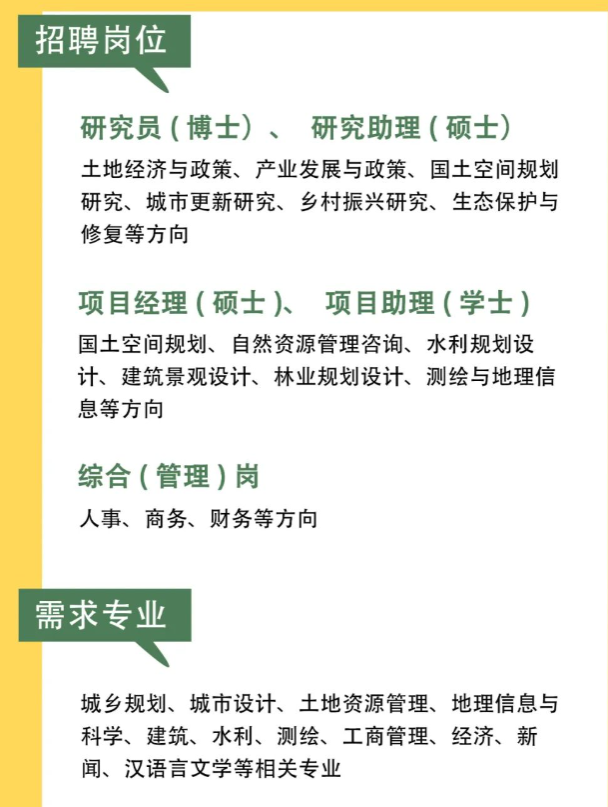 招聘岗位

研究员（博士）、 研究助理（硕士）

土地经济与政策、产业发展与政策、国土空间规划研究、城市更新研究、乡村振兴研究、生态保护与修复等方向

项目经理（硕士）、 项目助理（学士）

国土空间规划、自然资源管理咨询、水利规划设计、建筑景观设计、林业规划设计、测绘与地理信息等方向

综合（管理）岗

人事、商务、财务等方向

需求专业

城乡规划、城市设计、土地资源管理、地理信息与科学、建筑、水利、测绘、工商管理、经济、新闻、汉语言文学等相关专业